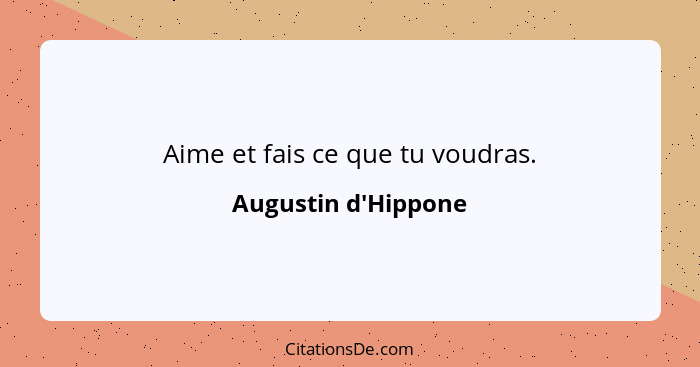 Aime et fais ce que tu voudras.

Augustin d'Hippone

CitationsDe.com